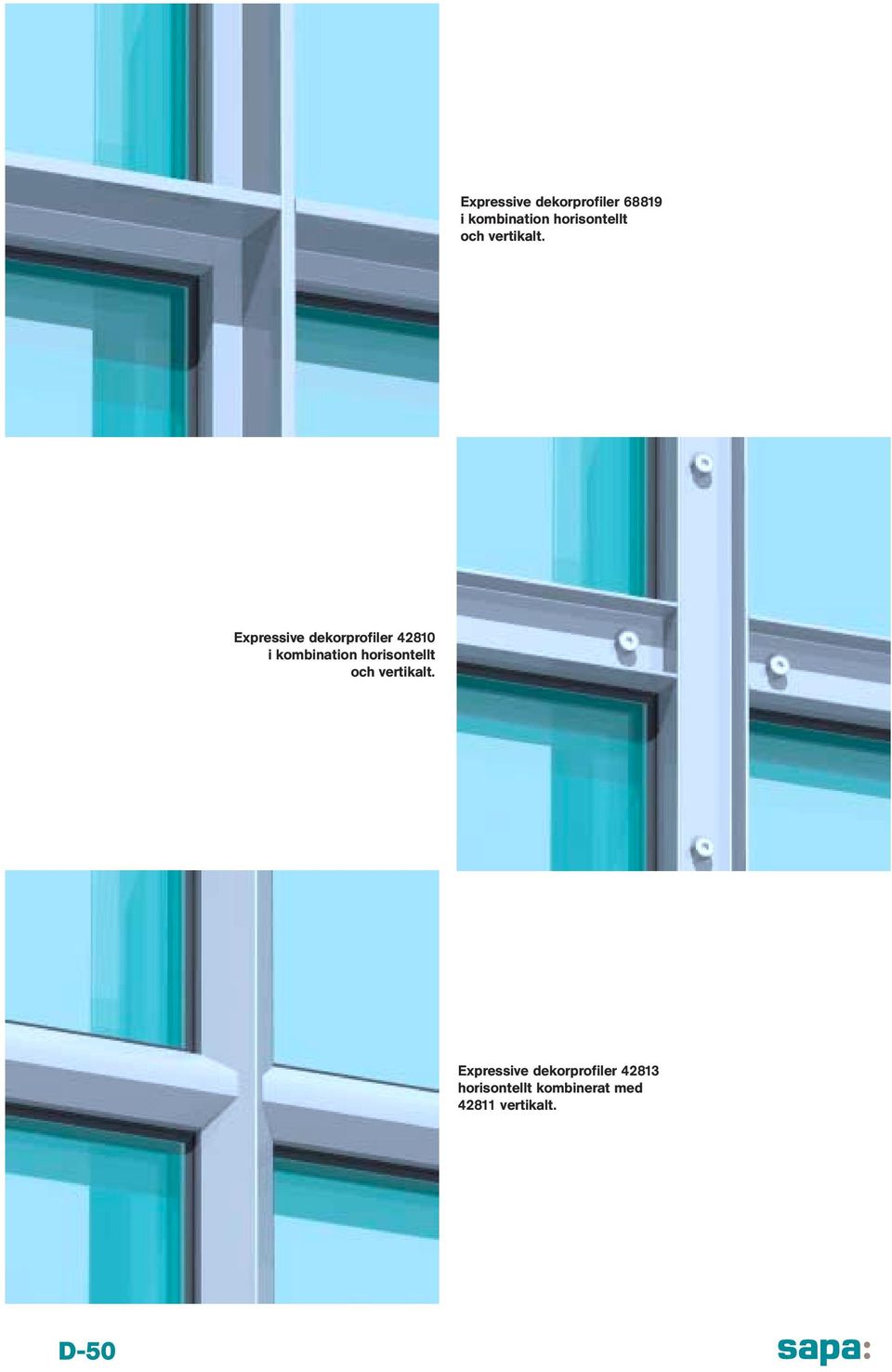 Expressive dekorprofiler 68819 i kombination horisontellt och vertikalt.

Expressive dekorprofiler 42810 i kombination horisontellt och vertikalt.

Expressive dekorprofiler 42813 horisontellt kombinerat med 42811 vertikalt.

D-50

sapa: